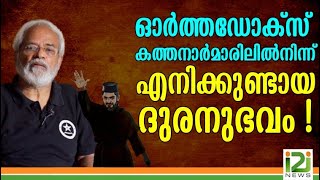 ഓർത്തഡോക്സ്
കത്തനാർമാരിലിൽനിന്ന്
എനിക്കുണ്ടായ
ദുരനുഭവം !

i2i
NEWS